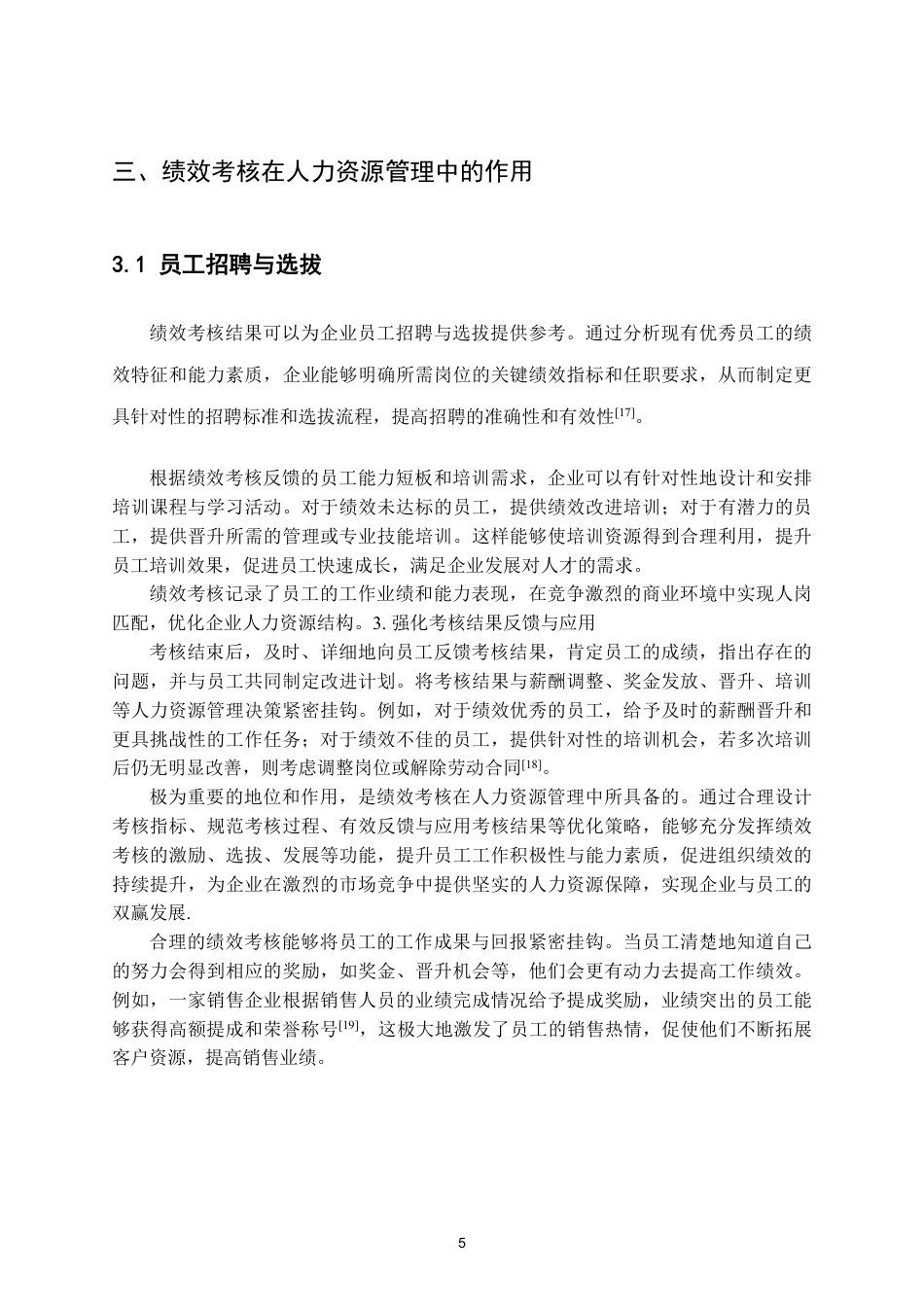 三、绩效考核在人力资源管理中的作用

3.1 员工招聘与选拔

绩效考核结果可以为企业员工招聘与选拔提供参考。通过分析现有优秀员工的绩效特征和能力素质，企业能够明确所需岗位的关键绩效指标和任职要求，从而制定更具针对性的招聘标准和选拔流程，提高招聘的准确性和有效性[17]。

根据绩效考核反馈的员工能力短板和培训需求，企业可以有针对性地设计和安排培训课程与学习活动。对于绩效未达标的员工，提供绩效改进培训；对于有潜力的员工，提供晋升所需的管理或专业技能培训。这样能够使培训资源得到合理利用，提升员工培训效果，促进员工快速成长，满足企业发展对人才的需求。

绩效考核记录了员工的工作业绩和能力表现，在竞争激烈的商业环境中实现人岗匹配，优化企业人力资源结构。3. 强化考核结果反馈与应用

考核结束后，及时、详细地向员工反馈考核结果，肯定员工的成绩，指出存在的问题，并与员工共同制定改进计划。将考核结果与薪酬调整、奖金发放、晋升、培训等人力资源管理决策紧密挂钩。例如，对于绩效优秀的员工，给予及时的薪酬晋升和更具挑战性的工作任务；对于绩效不佳的员工，提供针对性的培训机会，若多次培训后仍无明显改善，则考虑调整岗位或解除劳动合同[18]。

极为重要的地位和作用，是绩效考核在人力资源管理中所具备的。通过合理设计考核指标、规范考核过程、有效反馈与应用考核结果等优化策略，能够充分发挥绩效考核的激励、选拔、发展等功能，提升员工工作积极性与能力素质，促进组织绩效的持续提升，为企业在激烈的市场竞争中提供坚实的人力资源保障，实现企业与员工的双赢发展.

合理的绩效考核能够将员工的工作成果与回报紧密挂钩。当员工清楚地知道自己的努力会得到相应的奖励，如奖金、晋升机会等，他们会更有动力去提高工作绩效。例如，一家销售企业根据销售人员的业绩完成情况给予提成奖励，业绩突出的员工能够获得高额提成和荣誉称号[19]，这极大地激发了员工的销售热情，促使他们不断拓展客户资源，提高销售业绩。

5